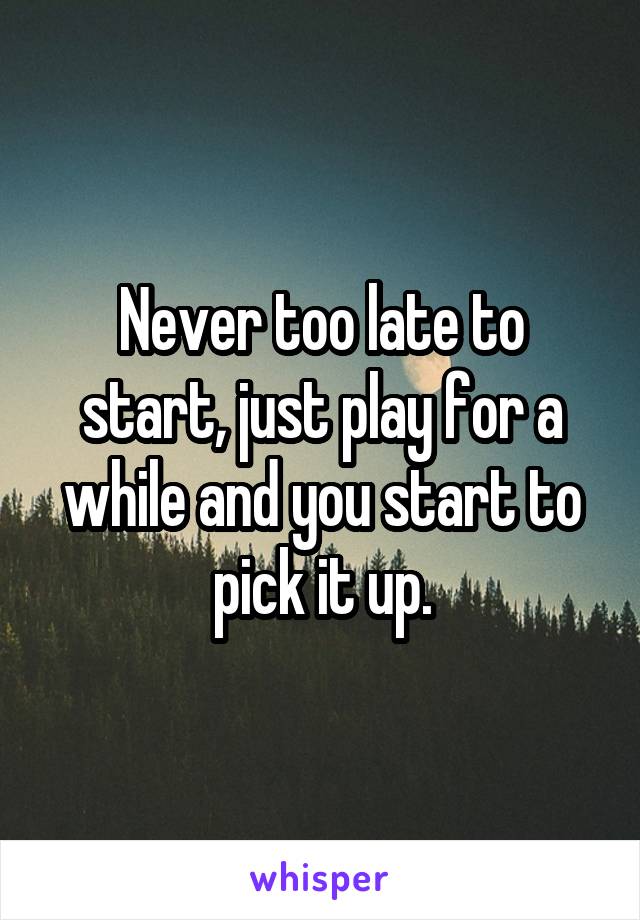 Never too late to start, just play for a while and you start to pick it up.

whisper